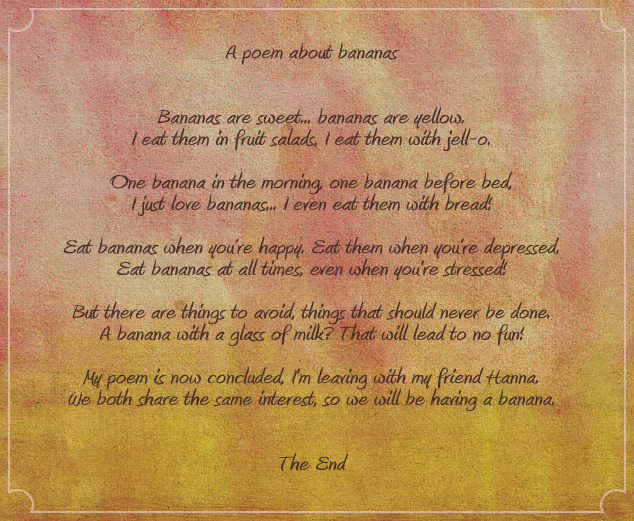 A poem about bananas

Bananas are sweet... bananas are yellow.
I eat them in fruit salads, I eat them with jell-o.

One banana in the morning, one banana before bed,
I just love bananas... I even eat them with bread!

Eat bananas when you're happy. Eat them when you're depressed.
Eat bananas at all times, even when you're stressed!

But there are things to avoid, things that should never be done.
A banana with a glass of milk? That will lead to no fun!

My poem is now concluded, I'm leaving with my friend Hanna.
We both share the same interest, so we will be having a banana.

The End